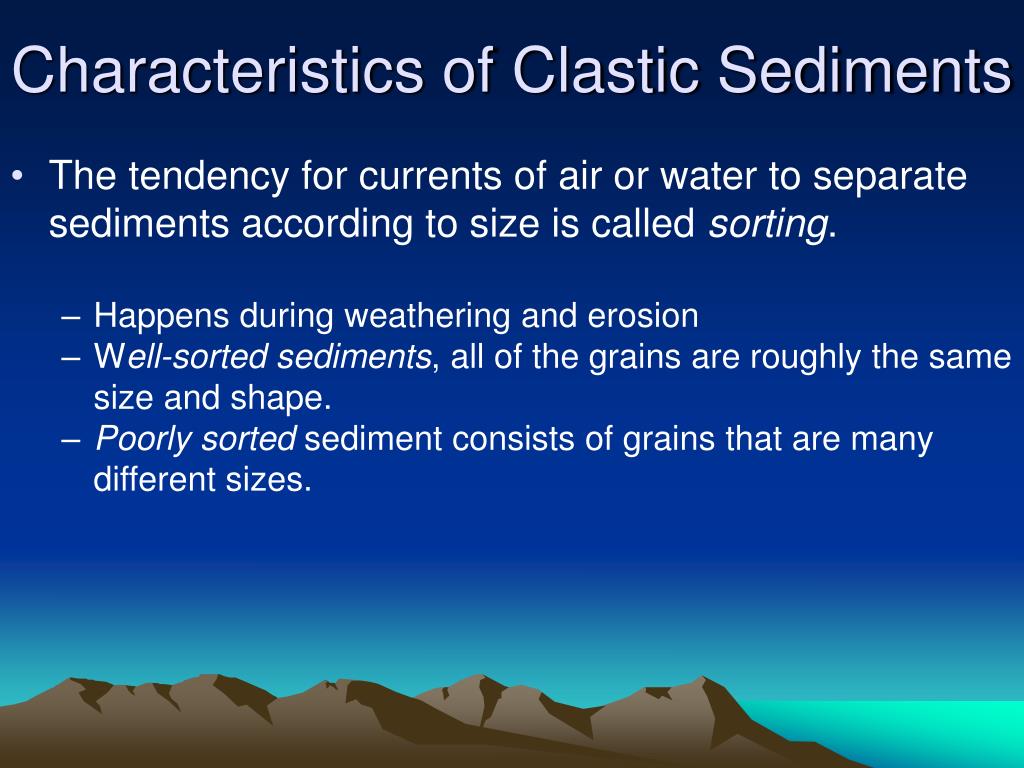 Characteristics of Clastic Sediments

• The tendency for currents of air or water to separate sediments according to size is called sorting.

– Happens during weathering and erosion
– Well-sorted sediments, all of the grains are roughly the same size and shape.
– Poorly sorted sediment consists of grains that are many different sizes.